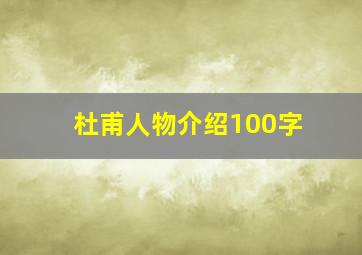 杜甫人物介绍100字